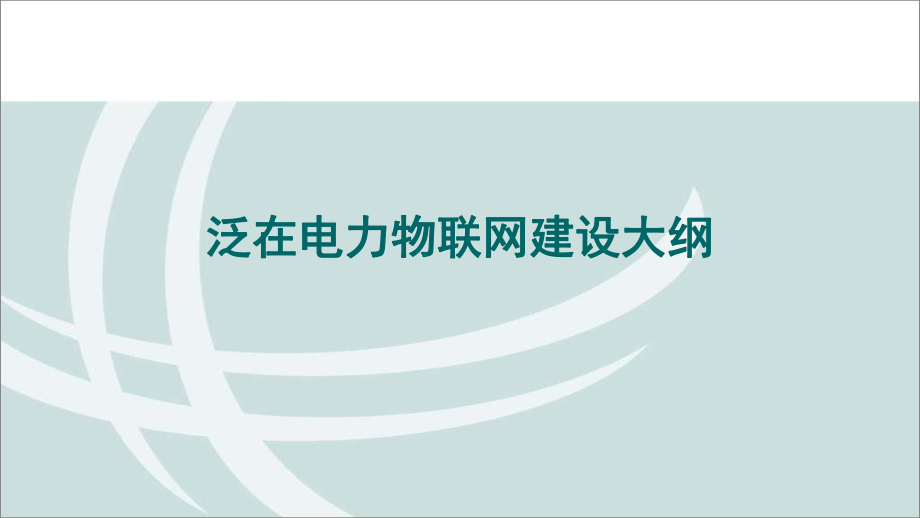 泛在电力物联网建设大纲